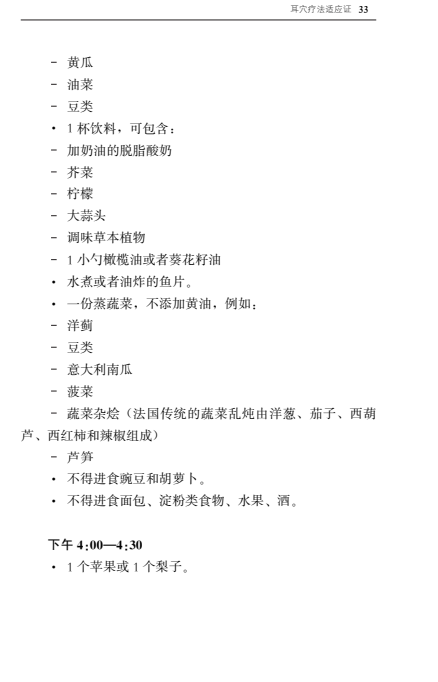 耳穴疗法适应证 33

- 黄瓜
- 油菜
- 豆类
• 1 杯饮料，可包含：
- 加奶油的脱脂酸奶
- 芥菜
- 柠檬
- 大蒜头
- 调味草本植物
- 1 小勺橄榄油或者葵花籽油
• 水煮或者油炸的鱼片。
• 一份蒸蔬菜，不添加黄油，例如：
- 洋蓟
- 豆类
- 意大利南瓜
- 菠菜
- 蔬菜杂烩（法国传统的蔬菜乱炖由洋葱、茄子、西葫芦、西红柿和辣椒组成）
- 芦笋
• 不得进食豌豆和胡萝卜。
• 不得进食面包、淀粉类食物、水果、酒。

下午 4:00—4:30
• 1 个苹果或 1 个梨子。